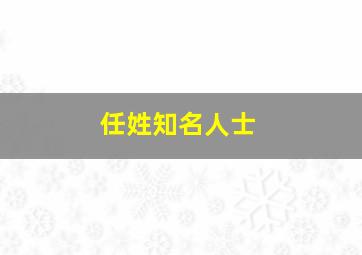 任姓知名人士